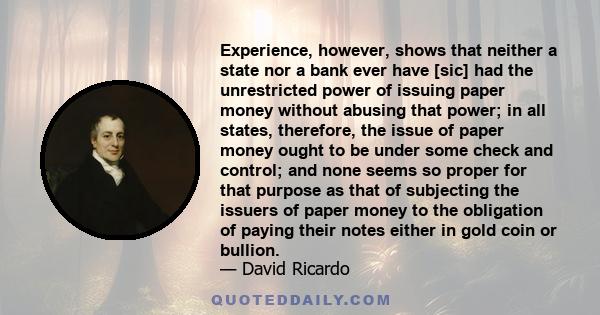 Experience, however, shows that neither a state nor a bank ever have [sic] had the unrestricted power of issuing paper money without abusing that power; in all states, therefore, the issue of paper money ought to be under some check and control; and none seems so proper for that purpose as that of subjecting the issuers of paper money to the obligation of paying their notes either in gold coin or bullion.

— David Ricardo

QUOTEDDAILY.COM